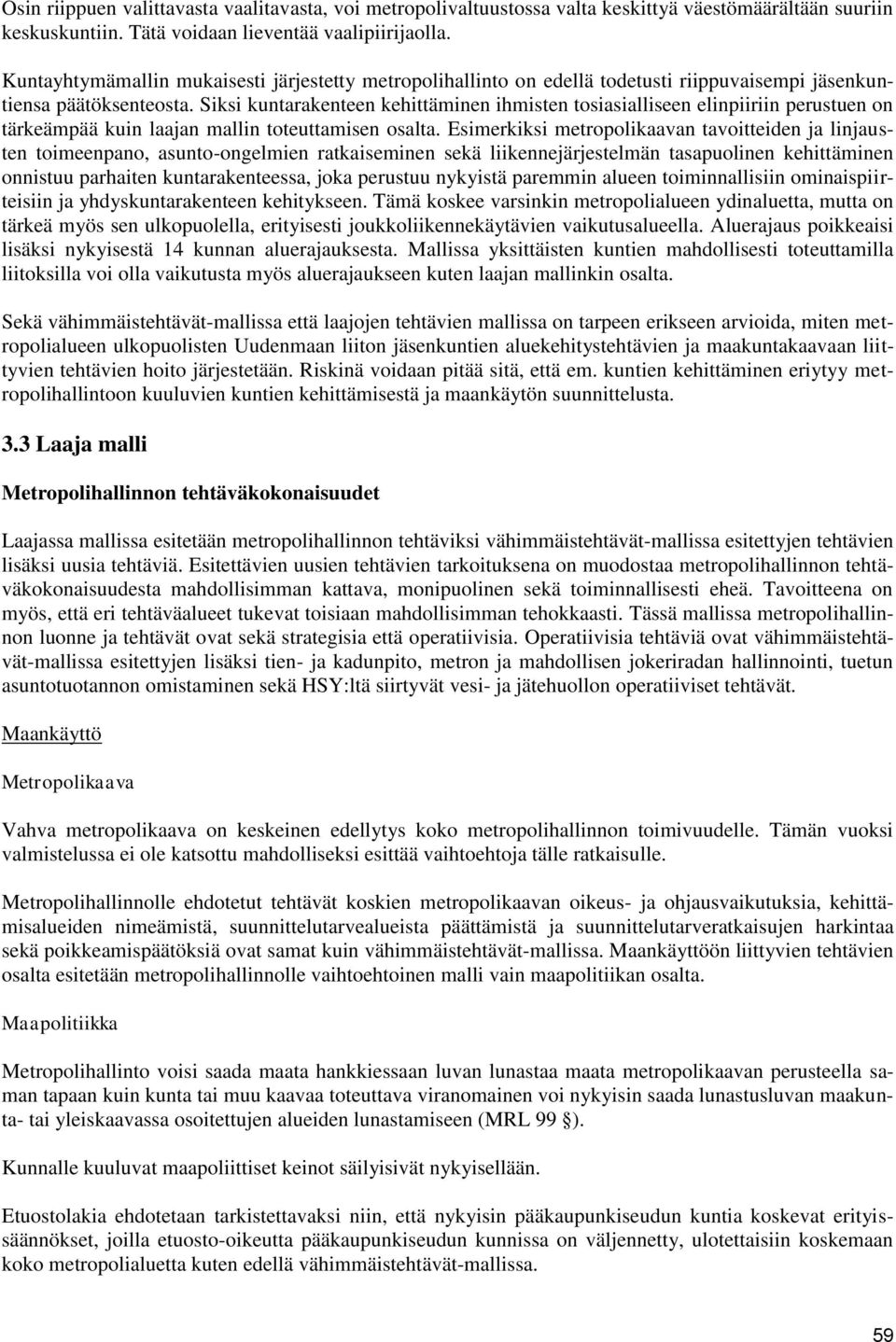 Osin riippuen valittavasta vaalitavasta, voi metropolivaltuustossa valta keskittyä väestömäärältään suuriin keskuskuntiin. Tätä voidaan lieventää vaalipiirijaolla.

Kuntayhtymämallin mukaisesti järjestetty metropolihallinto on edellä todetusti riippuvaisempi jäsenkuntiensa päätöksenteosta. Siksi kuntarakenteen kehittäminen ihmisten tosiasialliseen elinpiiriin perustuen on tärkeämpää kuin laajan mallin toteuttamisen osalta. Esimerkiksi metropolikaavan tavoitteiden ja linjausten toimeenpano, asunto-ongelmien ratkaiseminen sekä liikennejärjestelmän tasapuolinen kehittäminen onnistuu parhaiten kuntarakenteessa, joka perustuu nykyistä paremmin alueen toiminnallisiin ominaispiirteisiin ja yhdyskuntarakenteen kehitykseen. Tämä koskee varsinkin metropolialueen ydinaluetta, mutta on tärkeä myös sen ulkopuolella, erityisesti joukkoliikennekäytävien vaikutusalueella. Aluerajaus poikkeaisi lisäksi nykyisestä 14 kunnan aluerajauksesta. Mallissa yksittäisten kuntien mahdollisesti toteuttamilla liitoksilla voi olla vaikutusta myös aluerajaukseen kuten laajan mallinkin osalta.

Sekä vähimmäistehtävät-mallissa että laajojen tehtävien mallissa on tarpeen erikseen arvioida, miten metropolialueen ulkopuolisten Uudenmaan liiton jäsenkuntien aluekehitystehtävien ja maakuntakaavaan liittyvien tehtävien hoito järjestetään. Riskinä voidaan pitää sitä, että em. kuntien kehittäminen eriytyy metropolihallintoon kuuluvien kuntien kehittämisestä ja maankäytön suunnittelusta.

3.3 Laaja malli

Metropolihallinnon tehtäväkokonaisuudet

Laajassa mallissa esitetään metropolihallinnon tehtäviksi vähimmäistehtävät-mallissa esitettyjen tehtävien lisäksi uusia tehtäviä. Esitettävien uusien tehtävien tarkoituksena on muodostaa metropolihallinnon tehtäväkokonaisuudesta mahdollisimman kattava, monipuolinen sekä toiminnallisesti eheä. Tavoitteena on myös, että eri tehtäväalueet tukevat toisiaan mahdollisimman tehokkaasti. Tässä mallissa metropolihallinnon luonne ja tehtävät ovat sekä strategisia että operatiivisia. Operatiivisia tehtäviä ovat vähimmäistehtävät-mallissa esitettyjen lisäksi tien- ja kadunpito, metron ja mahdollisen jokeriradan hallinnointi, tuetun asuntotuotannon omistaminen sekä HSY:ltä siirtyvät vesi- ja jätehuollon operatiiviset tehtävät.

Maankäyttö

Metropolikaava

Vahva metropolikaava on keskeinen edellytys koko metropolihallinnon toimivuudelle. Tämän vuoksi valmistelussa ei ole katsottu mahdolliseksi esittää vaihtoehtoja tälle ratkaisulle.

Metropolihallinnolle ehdotetut tehtävät koskien metropolikaavan oikeus- ja ohjausvaikutuksia, kehittämisalueiden nimeämistä, suunnittelutarvealueista päättämistä ja suunnittelutarveratkaisujen harkintaa sekä poikkeamispäätöksiä ovat samat kuin vähimmäistehtävät-mallissa. Maankäyttöön liittyvien tehtävien osalta esitetään metropolihallinnolle vaihtoehtoinen malli vain maapolitiikan osalta.

Maapolitiikka

Metropolihallinto voisi saada maata hankkiessaan luvan lunastaa maata metropolikaavan perusteella saman tapaan kuin kunta tai muu kaavaa toteuttava viranomainen voi nykyisin saada lunastusluvan maakunta- tai yleiskaavassa osoitettujen alueiden lunastamiseen (MRL 99 §).

Kunnalle kuuluvat maapoliittiset keinot säilyisivät nykyisellään.

Etuostolakia ehdotetaan tarkistettavaksi niin, että nykyisin pääkaupunkiseudun kuntia koskevat erityissäännökset, joilla etuosto-oikeutta pääkaupunkiseudun kunnissa on väljennetty, ulotettaisiin koskemaan koko metropolialuetta kuten edellä vähimmäistehtävät-mallissa.

59